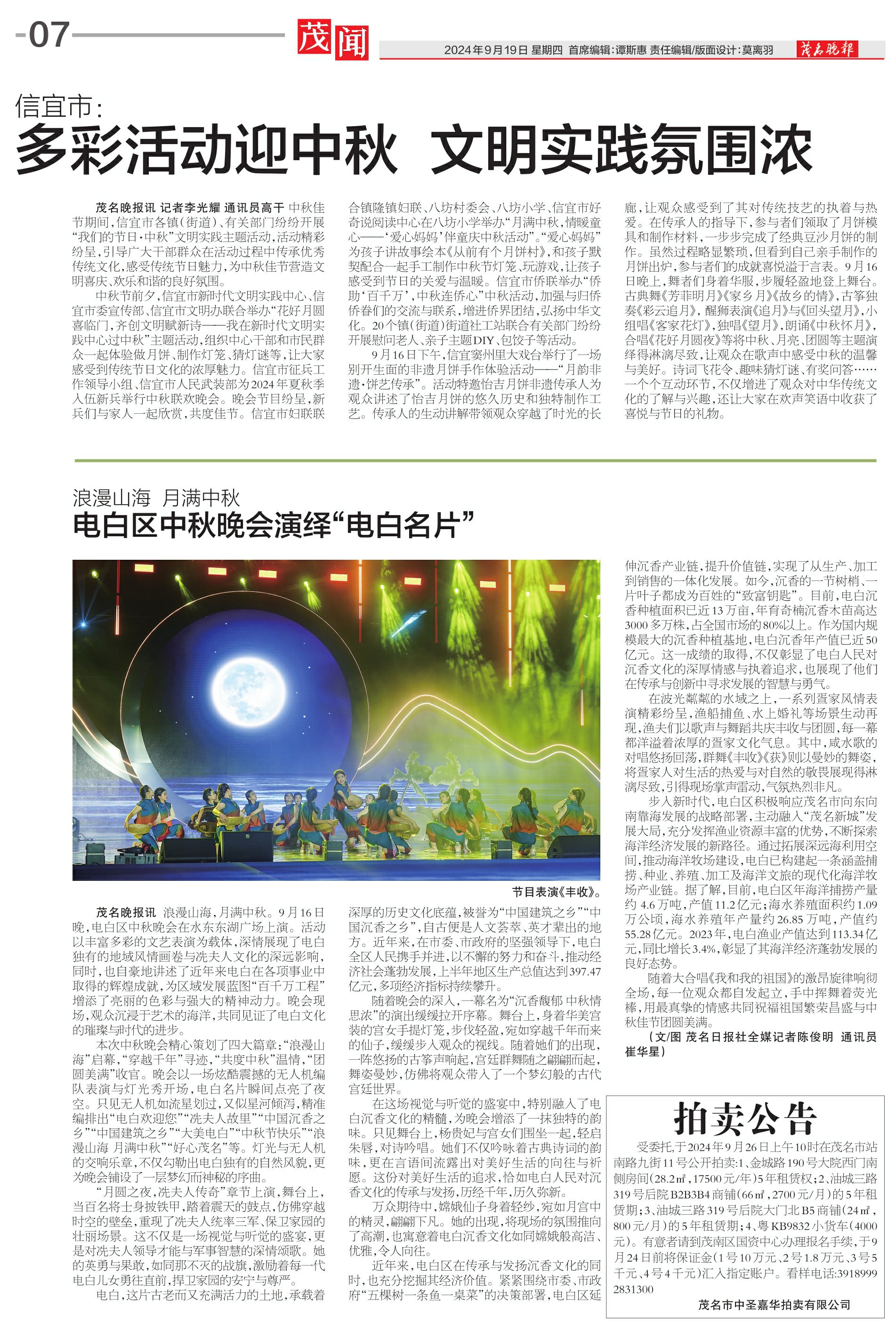 -07

茂闻

2024年9月19日 星期四 首席编辑:谭斯惠 责任编辑/版面设计:莫离羽 茂名晚报

信宜市:

多彩活动迎中秋 文明实践氛围浓

茂名晚报讯 记者李光耀 通讯员高干 中秋佳节期间,信宜市各镇(街道)、有关部门纷纷开展“我们的节日·中秋”文明实践主题活动,活动精彩纷呈,引导广大干部群众在活动过程中传承优秀传统文化,感受传统节日魅力,为中秋佳节营造文明喜庆、欢乐和谐的良好氛围。

中秋节前夕,信宜市新时代文明实践中心、信宜市委宣传部、信宜市文明办联合举办“花好月圆喜临门,齐创文明赋新诗——我在新时代文明实践中心过中秋”主题活动,组织中心干部和市民群众一起体验做月饼、制作灯笼、猜灯谜等,让大家感受到传统节日文化的浓厚魅力。信宜市征兵工作领导小组、信宜市人民武装部为2024年夏秋季入伍新兵举行中秋联欢晚会。晚会节目纷呈,新兵们与家人一起欣赏,共度佳节。信宜市妇联联合镇隆镇妇联、八坊村委会、八坊小学、信宜市好奇说阅读中心在八坊小学举办“月满中秋,情暖童心——‘爱心妈妈’伴童庆中秋活动”。“爱心妈妈”为孩子讲故事绘本《从前有个月饼村》,和孩子默契配合一起手工制作中秋节灯笼、玩游戏,让孩子感受到节日的关爱与温暖。信宜市侨联举办“侨助‘百千万’,中秋连侨心”中秋活动,加强与归侨侨眷们的交流与联系,增进侨界团结,弘扬中华文化。20个镇(街道)街道社工站联合有关部门纷纷开展慰问老人、亲子主题DIY、包饺子等活动。

9月16日下午,信宜窦州里大戏台举行了一场别开生面的非遗月饼手作体验活动——“月韵非遗·饼艺传承”。活动特邀怡吉月饼非遗传承人为观众讲述了怡吉月饼的悠久历史和独特制作工艺。传承人的生动讲解带领观众穿越了时光的长廊,让观众感受到了其对传统技艺的执着与热爱。在传承人的指导下,参与者们领取了月饼模具和制作材料,一步步完成了经典豆沙月饼的制作。虽然过程略显繁琐,但看到自己亲手制作的月饼出炉,参与者们的成就喜悦溢于言表。9月16日晚上,舞者们身着华服,步履轻盈地登上舞台。古典舞《芳菲明月》《家乡月》《故乡的情》,古筝独奏《彩云追月》,醒狮表演《追月》与《回头望月》,小组唱《客家花灯》,独唱《望月》,朗诵《中秋怀月》,合唱《花好月圆夜》等将中秋、月亮、团圆等主题演绎得淋漓尽致,让观众在歌声中感受中秋的温馨与美好。诗词飞花令、趣味猜灯谜、有奖问答……一个个互动环节,不仅增进了观众对中华传统文化的了解与兴趣,还让大家在欢声笑语中收获了喜悦与节日的礼物。

浪漫山海 月满中秋

电白区中秋晚会演绎“电白名片”

节目表演《丰收》。

茂名晚报讯 浪漫山海,月满中秋。9月16日晚,电白区中秋晚会在水东东湖广场上演。活动以丰富多彩的文艺表演为载体,深情展现了电白独有的地域风情画卷与冼夫人文化的深远影响,同时,也自豪地讲述了近年来电白在各项事业中取得的辉煌成就,为区域发展蓝图“百千万工程”增添了亮丽的色彩与强大的精神动力。晚会现场,观众沉浸于艺术的海洋,共同见证了电白文化的璀璨与时代的进步。

本次中秋晚会精心策划了四大篇章:“浪漫山海”启幕,“穿越千年”寻迹,“共度中秋”温情,“团圆美满”收官。晚会以一场炫酷震撼的无人机编队表演与灯光秀开场,电白名片瞬间点亮了夜空。只见无人机如流星划过,又似星河倾泻,精准编排出“电白欢迎您”“冼夫人故里”“中国沉香之乡”“中国建筑之乡”“大美电白”“中秋节快乐”“浪漫山海 月满中秋”“好心茂名”等。灯光与无人机的交响乐章,不仅勾勒出电白独有的自然风貌,更为晚会铺设了一层梦幻而神秘的序曲。

“月圆之夜,冼夫人传奇”章节上演,舞台上,当百名将士身披铁甲,踏着震天的鼓点,仿佛穿越时空的壁垒,重现了冼夫人统率三军、保卫家园的壮丽场景。这不仅是一场视觉与听觉的盛宴,更是对冼夫人领导才能与军事智慧的深情颂歌。她的英勇与果敢,如同那不灭的战旗,激励着每一代电白儿女勇往直前,捍卫家园的安宁与尊严。

电白,这片古老而又充满活力的土地,承载着深厚的历史文化底蕴,被誉为“中国建筑之乡”“中国沉香之乡”,自古便是人文荟萃、英才辈出的地方。近年来,在市委、市政府的坚强领导下,电白全区人民携手并进,以不懈的努力和奋斗,推动经济社会蓬勃发展,上半年地区生产总值达到397.47亿元,多项经济指标持续攀升。

随着晚会的深入,一幕名为“沉香馥郁 中秋情思浓”的演出缓缓拉开序幕。舞台上,身着华美宫装的宫女手提灯笼,步伐轻盈,宛如穿越千年而来的仙子,缓缓步入观众的视线。随着她们的出现,一阵悠扬的古筝声响起,宫廷群舞随之翩翩而起,舞姿曼妙,仿佛将观众带入了一个梦幻般的古代宫廷世界。

在这场视觉与听觉的盛宴中,特别融入了电白沉香文化的精髓,为晚会增添了一抹独特的韵味。只见舞台上,杨贵妃与宫女们围坐一起,轻启朱唇,对诗吟唱。她们不仅吟咏着古典诗词的韵味,更在言语间流露出对美好生活的向往与祈愿。这份对美好生活的追求,恰如电白人民对沉香文化的传承与发扬,历经千年,历久弥新。

万众期待中,嫦娥仙子身着轻纱,宛如月宫中的精灵,翩翩下凡。她的出现,将现场的氛围推向了高潮,也寓意着电白沉香文化如同嫦娥般高洁、优雅,令人向往。

近年来,电白区在传承与发扬沉香文化的同时,也充分挖掘其经济价值。紧紧围绕市委、市政府“五棵树一条鱼一桌菜”的决策部署,电白区延伸沉香产业链,提升价值链,实现了从生产、加工到销售的一体化发展。如今,沉香的一节树梢、一片叶子都成为百姓的“致富钥匙”。目前,电白沉香种植面积已近13万亩,年育奇楠沉香木苗高达3000多万株,占全国市场的80%以上。作为国内规模最大的沉香种植基地,电白沉香年产值已近50亿元。这一成绩的取得,不仅彰显了电白人民对沉香文化的深厚情感与执着追求,也展现了他们在传承与创新中寻求发展的智慧与勇气。

在波光粼粼的水域之上,一系列疍家风情表演精彩纷呈,渔船捕鱼、水上婚礼等场景生动再现,渔夫们以歌声与舞蹈共庆丰收与团圆,每一幕都洋溢着浓厚的疍家文化气息。其中,咸水歌的对唱悠扬回荡,群舞《丰收》《获》则以曼妙的舞姿,将疍家人对生活的热爱与对自然的敬畏展现得淋漓尽致,引得现场掌声雷动,气氛热烈非凡。

步入新时代,电白区积极响应茂名市向东向南靠海发展的战略部署,主动融入“茂名新城”发展大局,充分发挥渔业资源丰富的优势,不断探索海洋经济发展的新路径。通过拓展深远海利用空间,推动海洋牧场建设,电白已构建起一条涵盖捕捞、种业、养殖、加工及海洋文旅的现代化海洋牧场产业链。据了解,目前,电白区年海洋捕捞产量约4.6万吨,产值11.2亿元;海水养殖面积约1.09万公顷,海水养殖年产量约26.85万吨,产值约55.28亿元。2023年,电白渔业产值达到113.34亿元,同比增长3.4%,彰显了其海洋经济蓬勃发展的良好态势。

随着大合唱《我和我的祖国》的激昂旋律响彻全场,每一位观众都自发起立,手中挥舞着荧光棒,用最真挚的情感共同祝福祖国繁荣昌盛与中秋佳节团圆美满。

(文/图 茂名日报社全媒记者陈俊明 通讯员崔华星)

拍卖公告

受委托,于2024年9月26日上午10时在茂名市站南路九街11号公开拍卖:1、金城路190号大院西门南侧房间(28.2㎡,17500元/年)5年租赁权;2、油城三路319号后院B2B3B4商铺(66㎡,2700元/月)的5年租赁期;3、油城三路319号后院大门北B5商铺(24㎡,800元/月)的5年租赁期;4、粤KB9832小货车(4000元)。有意者请到茂南区国资中心办理报名手续,于9月24日前将保证金(1号10万元、2号1.8万元、3号5千元、4号4千元)汇入指定账户。看样电话:3918999 2831300

茂名市中圣嘉华拍卖有限公司